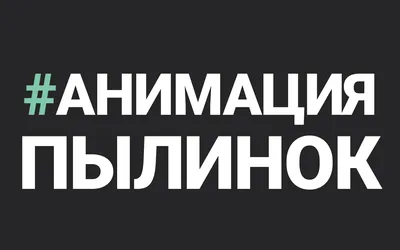 #АНИМАЦИЯ ПЫЛИНОК